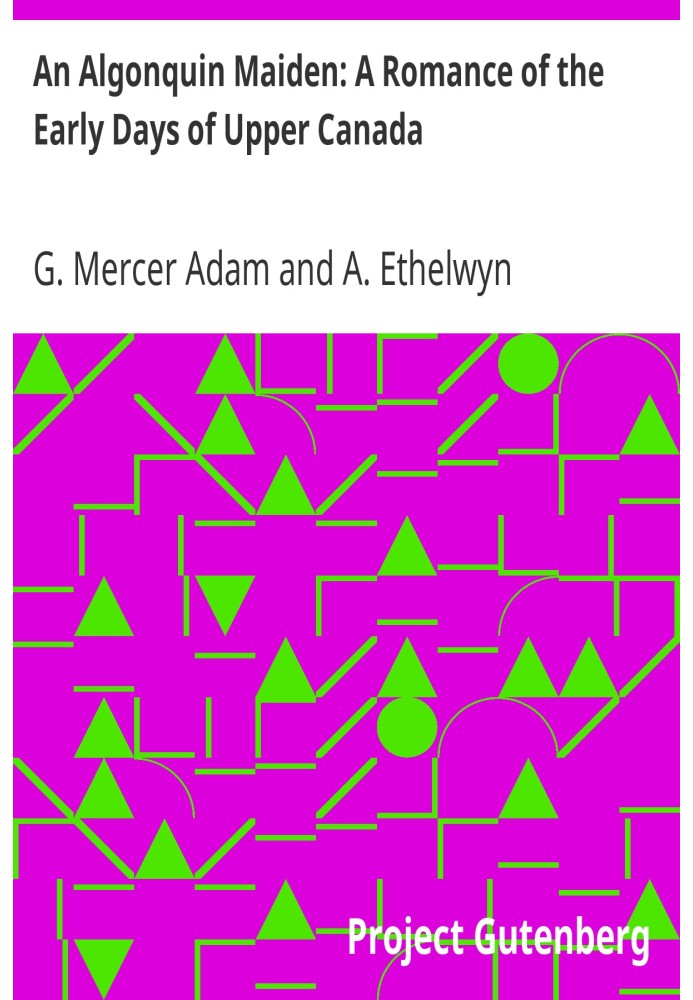 An Algonquin Maiden: A Romance of the Early Days of Upper Canada

G. Mercer Adam and A. Ethelwyn

Project Gutenberg